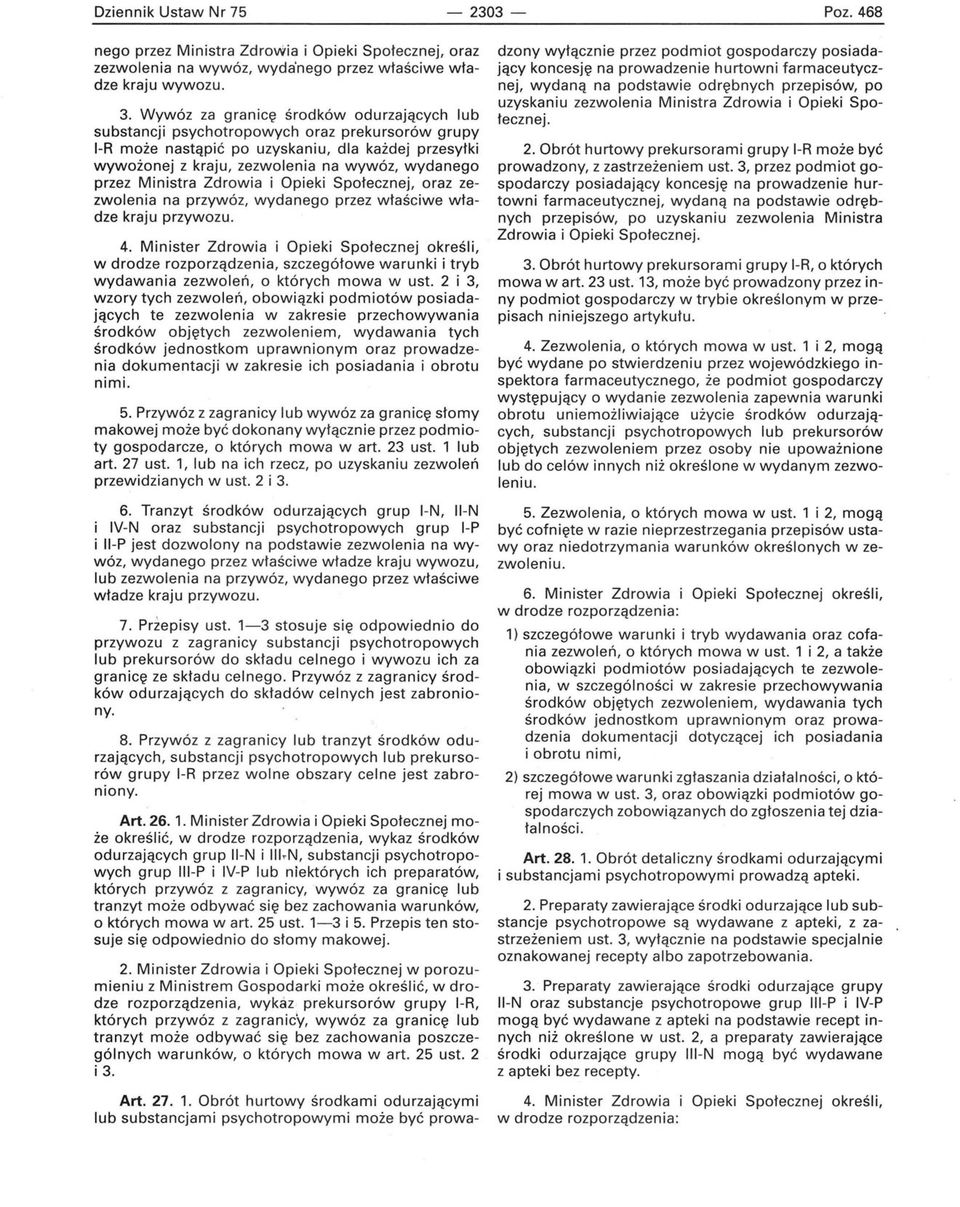 Dziennik Ustaw Nr 75 — 2303 — Poz. 468

nego przez Ministra Zdrowia i Opieki Społecznej, oraz zezwolenia na wywóz, wydanego przez właściwe władze kraju wywozu.

3. Wywóz za granicę środków odurzających lub substancji psychotropowych oraz prekursorów grupy I-R może nastąpić po uzyskaniu, dla każdej przesyłki wywożonej z kraju, zezwolenia na wywóz, wydanego przez Ministra Zdrowia i Opieki Społecznej, oraz zezwolenia na przywóz, wydanego przez właściwe władze kraju przywozu.

4. Minister Zdrowia i Opieki Społecznej określi, w drodze rozporządzenia, szczegółowe warunki i tryb wydawania zezwoleń, o których mowa w ust. 2 i 3, wzory tych zezwoleń, obowiązki podmiotów posiadających te zezwolenia w zakresie przechowywania środków objętych zezwoleniem, wydawania tych środków jednostkom uprawnionym oraz prowadzenia dokumentacji w zakresie ich posiadania i obrotu nimi.

5. Przywóz z zagranicy lub wywóz za granicę słomy makowej może być dokonany wyłącznie przez podmioty gospodarcze, o których mowa w art. 23 ust. 1 lub art. 27 ust. 1, lub na ich rzecz, po uzyskaniu zezwoleń przewidzianych w ust. 2 i 3.

6. Tranzyt środków odurzających grup I-N, II-N i IV-N oraz substancji psychotropowych grup I-P i II-P jest dozwolony na podstawie zezwolenia na wywóz, wydanego przez właściwe władze kraju wywozu, lub zezwolenia na przywóz, wydanego przez właściwe władze kraju przywozu.

7. Przepisy ust. 1—3 stosuje się odpowiednio do przywozu z zagranicy substancji psychotropowych lub prekursorów do składu celnego i wywozu ich za granicę ze składu celnego. Przywóz z zagranicy środków odurzających do składów celnych jest zabroniony.

8. Przywóz z zagranicy lub tranzyt środków odurzających, substancji psychotropowych lub prekursorów grupy I-R przez wolne obszary celne jest zabroniony.

Art. 26. 1. Minister Zdrowia i Opieki Społecznej może określić, w drodze rozporządzenia, wykaz środków odurzających grup II-N i III-N, substancji psychotropowych grup III-P i IV-P lub niektórych ich preparatów, których przywóz z zagranicy, wywóz za granicę lub tranzyt może odbywać się bez zachowania warunków, o których mowa w art. 25 ust. 1—3 i 5. Przepis ten stosuje się odpowiednio do słomy makowej.

2. Minister Zdrowia i Opieki Społecznej w porozumieniu z Ministrem Gospodarki może określić, w drodze rozporządzenia, wykaz prekursorów grupy I-R, których przywóz z zagranicy, wywóz za granicę lub tranzyt może odbywać się bez zachowania poszczególnych warunków, o których mowa w art. 25 ust. 2 i 3.

Art. 27. 1. Obrót hurtowy środkami odurzającymi lub substancjami psychotropowymi może być prowadzony wyłącznie przez podmiot gospodarczy posiadający koncesję na prowadzenie hurtowni farmaceutycznej, wydaną na podstawie odrębnych przepisów, po uzyskaniu zezwolenia Ministra Zdrowia i Opieki Społecznej.

2. Obrót hurtowy prekursorami grupy I-R może być prowadzony, z zastrzeżeniem ust. 3, przez podmiot gospodarczy posiadający koncesję na prowadzenie hurtowni farmaceutycznej, wydaną na podstawie odrębnych przepisów, po uzyskaniu zezwolenia Ministra Zdrowia i Opieki Społecznej.

3. Obrót hurtowy prekursorami grupy I-R, o których mowa w art. 23 ust. 13, może być prowadzony przez inny podmiot gospodarczy w trybie określonym w przepisach niniejszego artykułu.

4. Zezwolenia, o których mowa w ust. 1 i 2, mogą być wydane po stwierdzeniu przez wojewódzkiego inspektora farmaceutycznego, że podmiot gospodarczy występujący o wydanie zezwolenia zapewnia warunki obrotu uniemożliwiające użycie środków odurzających, substancji psychotropowych lub prekursorów objętych zezwoleniem przez osoby nie upoważnione lub do celów innych niż określone w wydanym zezwoleniu.

5. Zezwolenia, o których mowa w ust. 1 i 2, mogą być cofnięte w razie nieprzestrzegania przepisów ustawy oraz niedotrzymania warunków określonych w zezwoleniu.

6. Minister Zdrowia i Opieki Społecznej określi, w drodze rozporządzenia:

1) szczegółowe warunki i tryb wydawania oraz cofania zezwoleń, o których mowa w ust. 1 i 2, a także obowiązki podmiotów posiadających te zezwolenia, w szczególności w zakresie przechowywania środków objętych zezwoleniem, wydawania tych środków jednostkom uprawnionym oraz prowadzenia dokumentacji dotyczącej ich posiadania i obrotu nimi,

2) szczegółowe warunki zgłaszania działalności, o której mowa w ust. 3, oraz obowiązki podmiotów gospodarczych zobowiązanych do zgłoszenia tej działalności.

Art. 28. 1. Obrót detaliczny środkami odurzającymi i substancjami psychotropowymi prowadzą apteki.

2. Preparaty zawierające środki odurzające lub substancje psychotropowe są wydawane z apteki, z zastrzeżeniem ust. 3, wyłącznie na podstawie specjalnie oznakowanej recepty albo zapotrzebowania.

3. Preparaty zawierające środki odurzające grupy II-N oraz substancje psychotropowe grup III-P i IV-P mogą być wydawane z apteki na podstawie recept innych niż określone w ust. 2, a preparaty zawierające środki odurzające grupy III-N mogą być wydawane z apteki bez recepty.

4. Minister Zdrowia i Opieki Społecznej określi, w drodze rozporządzenia: